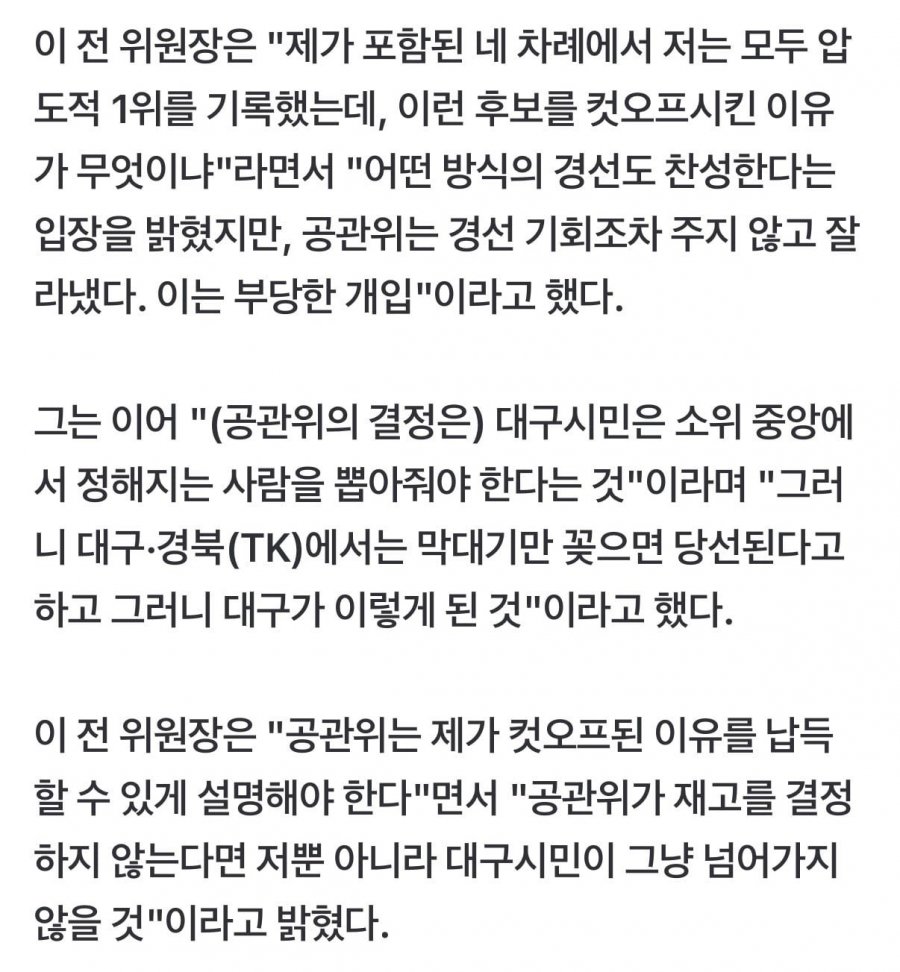 이 전 위원장은 "제가 포함된 네 차례에서 저는 모두 압도적 1위를 기록했는데, 이런 후보를 컷오프시킨 이유가 무엇이냐"라면서 "어떤 방식의 경선도 찬성한다는 입장을 밝혔지만, 공관위는 경선 기회조차 주지 않고 잘라냈다. 이는 부당한 개입"이라고 했다.

그는 이어 "(공관위의 결정은) 대구시민은 소위 중앙에서 정해지는 사람을 뽑아줘야 한다는 것"이라며 "그러니 대구·경북(TK)에서는 막대기만 꽂으면 당선된다고 하고 그러니 대구가 이렇게 된 것"이라고 했다.

이 전 위원장은 "공관위는 제가 컷오프된 이유를 납득할 수 있게 설명해야 한다"면서 "공관위가 재고를 결정하지 않는다면 저뿐 아니라 대구시민이 그냥 넘어가지 않을 것"이라고 밝혔다.